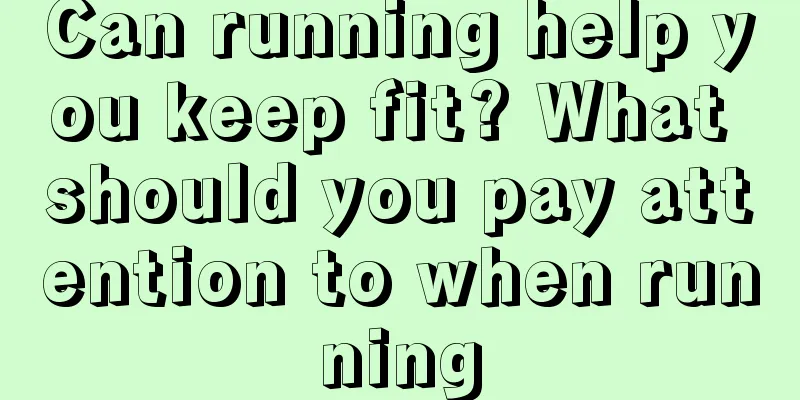 Can running help you keep fit? What should you pay attention to when running